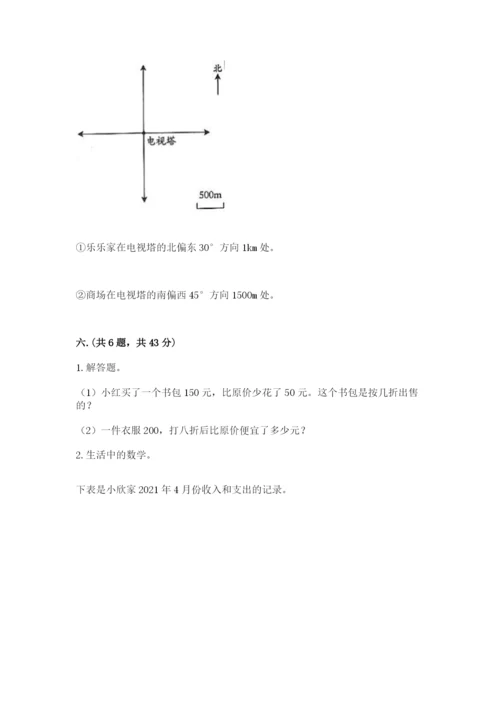 北

电视塔

500m

①乐乐家在电视塔的北偏东 30° 方向 1km 处。

②商场在电视塔的南偏西 45° 方向 1500m 处。

六.(共 6 题，共 43 分)

1. 解答题。

（1）小红买了一个书包 150 元，比原价少花了 50 元。这个书包是按几折出售的？

（2）一件衣服 200，打八折后比原价便宜了多少元？

2. 生活中的数学。

下表是小欣家 2021 年 4 月份收入和支出的记录。